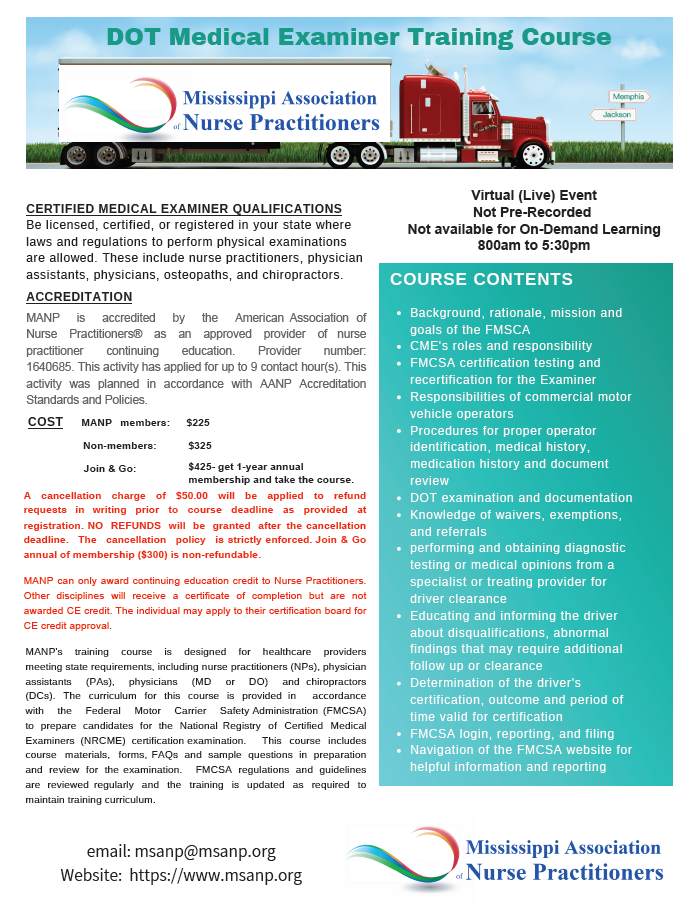 DOT Medical Examiner Training Course

Mississippi Association of Nurse Practitioners

Memphis
Jackson

CERTIFIED MEDICAL EXAMINER QUALIFICATIONS
Be licensed, certified, or registered in your state where laws and regulations to perform physical examinations are allowed. These include nurse practitioners, physician assistants, physicians, osteopaths, and chiropractors.

ACCREDITATION
MANP is accredited by the American Association of Nurse Practitioners® as an approved provider of nurse practitioner continuing education. Provider number: 1640685. This activity has applied for up to 9 contact hour(s). This activity was planned in accordance with AANP Accreditation Standards and Policies.

COST MANP members: $225
Non-members: $325
Join & Go: $425- get 1-year annual membership and take the course.

A cancellation charge of $50.00 will be applied to refund requests in writing prior to course deadline as provided at registration. NO REFUNDS will be granted after the cancellation deadline. The cancellation policy is strictly enforced. Join & Go annual of membership ($300) is non-refundable.

MANP can only award continuing education credit to Nurse Practitioners. Other disciplines will receive a certificate of completion but are not awarded CE credit. The individual may apply to their certification board for CE credit approval.

MANP's training course is designed for healthcare providers meeting state requirements, including nurse practitioners (NPs), physician assistants (PAs), physicians (MD or DO) and chiropractors (DCs). The curriculum for this course is provided in accordance with the Federal Motor Carrier Safety Administration (FMCSA) to prepare candidates for the National Registry of Certified Medical Examiners (NRCME) certification examination. This course includes course materials, forms, FAQs and sample questions in preparation and review for the examination. FMCSA regulations and guidelines are reviewed regularly and the training is updated as required to maintain training curriculum.

Virtual (Live) Event
Not Pre-Recorded
Not available for On-Demand Learning
800am to 5:30pm

COURSE CONTENTS
• Background, rationale, mission and goals of the FMSCA
• CME's roles and responsibility
• FMCSA certification testing and recertification for the Examiner
• Responsibilities of commercial motor vehicle operators
• Procedures for proper operator identification, medical history, medication history and document review
• DOT examination and documentation
• Knowledge of waivers, exemptions, and referrals
• performing and obtaining diagnostic testing or medical opinions from a specialist or treating provider for driver clearance
• Educating and informing the driver about disqualifications, abnormal findings that may require additional follow up or clearance
• Determination of the driver's certification, outcome and period of time valid for certification
• FMCSA login, reporting, and filing
• Navigation of the FMCSA website for helpful information and reporting

email: msanp@msanp.org
Website: https://www.msanp.org

Mississippi Association of Nurse Practitioners